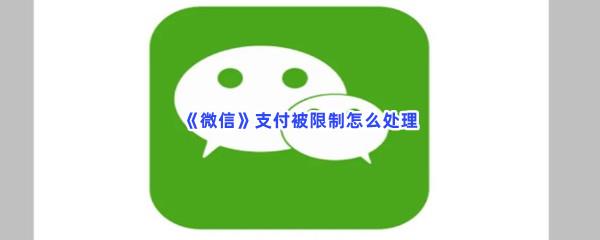 《微信》支付被限制怎么处理